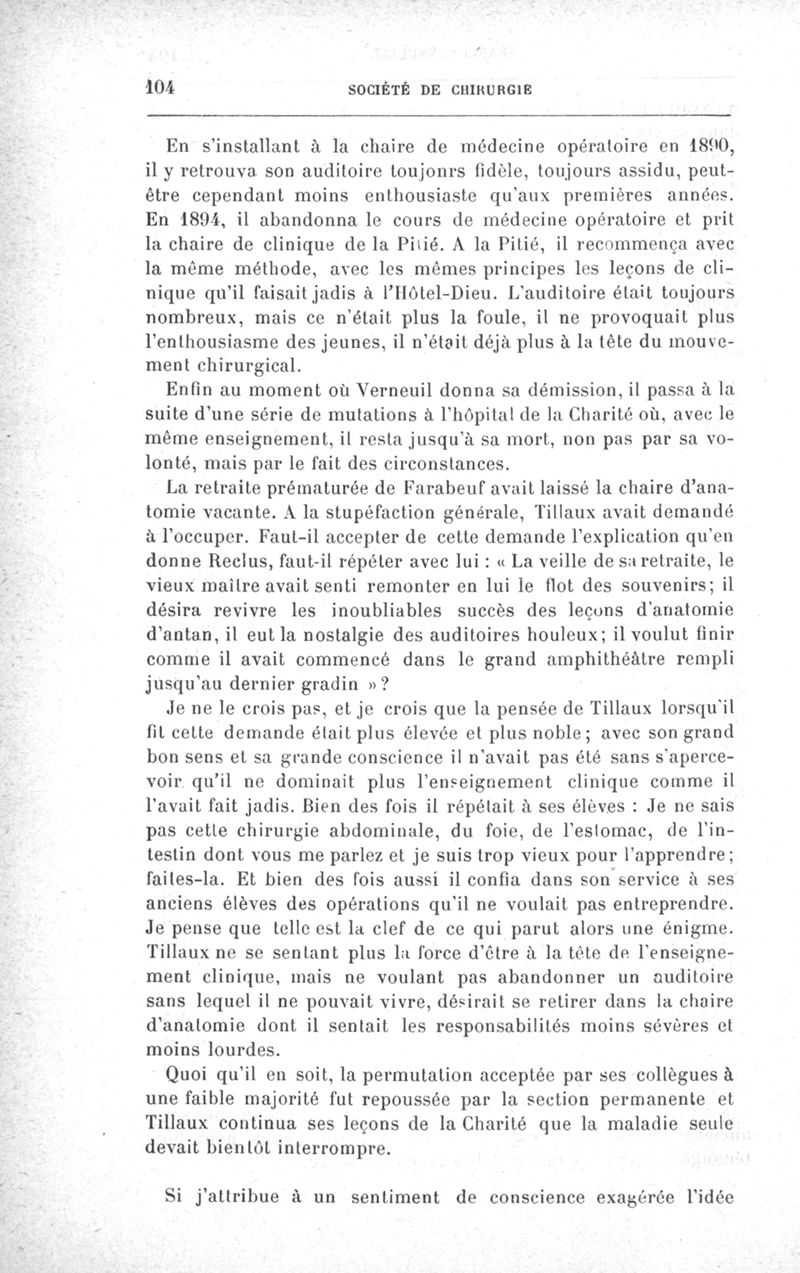 104 SOCIÉTÉ DE CHIRURGIE

En s'installant à la chaire de médecine opératoire en 1890, il y retrouva son auditoire toujonrs fidèle, toujours assidu, peut-être cependant moins enthousiaste qu'aux premières années. En 1894, il abandonna le cours de médecine opératoire et prit la chaire de clinique de la Pitié. A la Pitié, il recommença avec la même méthode, avec les mêmes principes les leçons de clinique qu'il faisait jadis à l'Hôtel-Dieu. L'auditoire était toujours nombreux, mais ce n'était plus la foule, il ne provoquait plus l'enthousiasme des jeunes, il n'était déjà plus à la tête du mouvement chirurgical.

Enfin au moment où Verneuil donna sa démission, il passa à la suite d'une série de mutations à l'hôpital de la Charité où, avec le même enseignement, il resta jusqu'à sa mort, non pas par sa volonté, mais par le fait des circonstances.

La retraite prématurée de Farabeuf avait laissé la chaire d'anatomie vacante. A la stupéfaction générale, Tillaux avait demandé à l'occuper. Faut-il accepter de cette demande l'explication qu'en donne Reclus, faut-il répéter avec lui : « La veille de sa retraite, le vieux maître avait senti remonter en lui le flot des souvenirs; il désira revivre les inoubliables succès des leçons d'anatomie d'antan, il eut la nostalgie des auditoires houleux; il voulut finir comme il avait commencé dans le grand amphithéâtre rempli jusqu'au dernier gradin »?

Je ne le crois pas, et je crois que la pensée de Tillaux lorsqu'il fit cette demande était plus élevée et plus noble; avec son grand bon sens et sa grande conscience il n'avait pas été sans s'apercevoir qu'il ne dominait plus l'enseignement clinique comme il l'avait fait jadis. Bien des fois il répétait à ses élèves : Je ne sais pas cette chirurgie abdominale, du foie, de l'estomac, de l'intestin dont vous me parlez et je suis trop vieux pour l'apprendre; faites-la. Et bien des fois aussi il confia dans son service à ses anciens élèves des opérations qu'il ne voulait pas entreprendre. Je pense que telle est la clef de ce qui parut alors une énigme. Tillaux ne se sentant plus la force d'être à la tête de l'enseignement clinique, mais ne voulant pas abandonner un auditoire sans lequel il ne pouvait vivre, désirait se retirer dans la chaire d'anatomie dont il sentait les responsabilités moins sévères et moins lourdes.

Quoi qu'il en soit, la permutation acceptée par ses collègues à une faible majorité fut repoussée par la section permanente et Tillaux continua ses leçons de la Charité que la maladie seule devait bientôt interrompre.

Si j'attribue à un sentiment de conscience exagérée l'idée